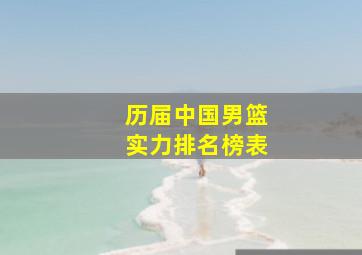 历届中国男篮
实力排名榜表